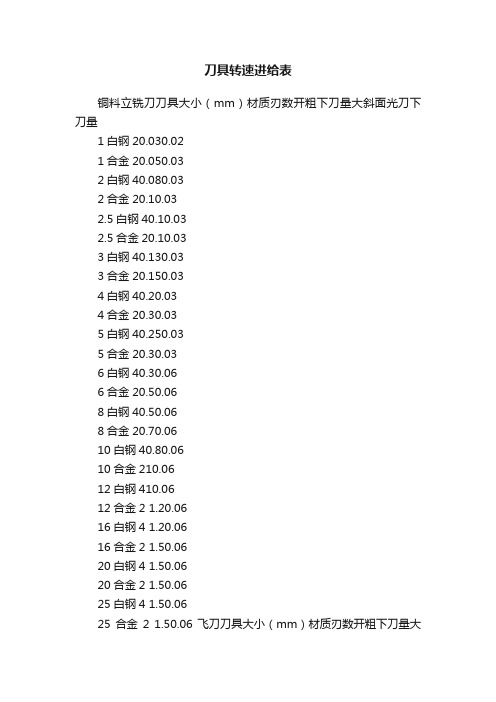 刀具转速进给表

铜料立铣刀刀具大小（mm）材质刃数开粗下刀量大斜面光刀下刀量

1 白钢 20.030.02

1 合金 20.050.03

2 白钢 40.080.03

2 合金 20.10.03

2.5 白钢 40.10.03

2.5 合金 20.10.03

3 白钢 40.130.03

3 合金 20.150.03

4 白钢 40.20.03

4 合金 20.30.03

5 白钢 40.250.03

5 合金 20.30.03

6 白钢 40.30.06

6 合金 20.50.06

8 白钢 40.50.06

8 合金 20.70.06

10 白钢 40.80.06

10 合金 210.06

12 白钢 410.06

12 合金 2 1.20.06

16 白钢 4 1.20.06

16 合金 2 1.50.06

20 白钢 4 1.50.06

20 合金 2 1.50.06

25 白钢 4 1.50.06

25 合金 2 1.50.06 飞刀刀具大小（mm）材质刃数开粗下刀量大